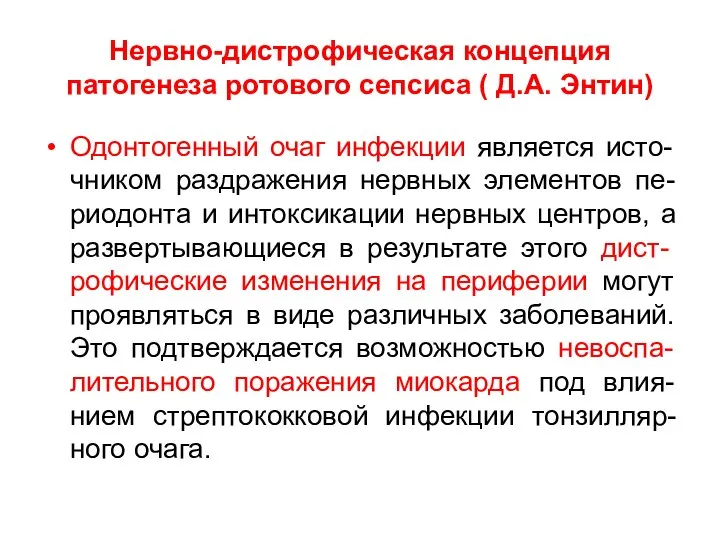 Нервно-дистрофическая концепция патогенеза ротового сепсиса ( Д.А. Энтин)

• Одонтогенный очаг инфекции является источником раздражения нервных элементов периодонта и интоксикации нервных центров, а развертывающиеся в результате этого дистрофические изменения на периферии могут проявляться в виде различных заболеваний. Это подтверждается возможностью невоспалительного поражения миокарда под влиянием стрептококковой инфекции тонзиллярного очага.